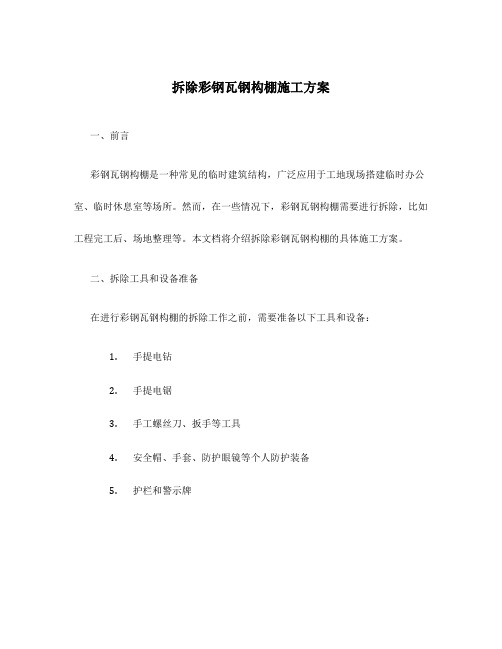 拆除彩钢瓦钢构棚施工方案

一、前言

彩钢瓦钢构棚是一种常见的临时建筑结构，广泛应用于工地现场搭建临时办公室、临时休息室等场所。然而，在一些情况下，彩钢瓦钢构棚需要进行拆除，比如工程完工后、场地整理等。本文档将介绍拆除彩钢瓦钢构棚的具体施工方案。

二、拆除工具和设备准备

在进行彩钢瓦钢构棚的拆除工作之前，需要准备以下工具和设备：

1. 手提电钻

2. 手提电锯

3. 手工螺丝刀、扳手等工具

4. 安全帽、手套、防护眼镜等个人防护装备

5. 护栏和警示牌